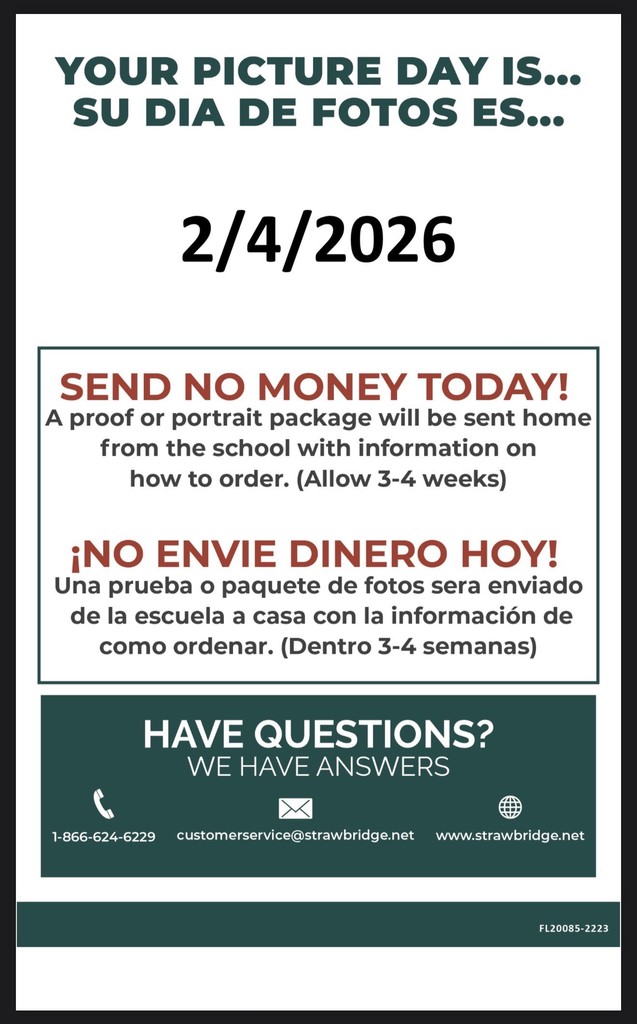 YOUR PICTURE DAY IS...
SU DIA DE FOTOS ES...

2/4/2026

SEND NO MONEY TODAY!

A proof or portrait package will be sent home from the school with information on how to order. (Allow 3-4 weeks)

¡NO ENVIE DINERO HOY!

Una prueba o paquete de fotos sera enviado de la escuela a casa con la información de como ordenar. (Dentro 3-4 semanas)

HAVE QUESTIONS?
WE HAVE ANSWERS

1-866-624-6229 customerservice@strawbridge.net www.strawbridge.net

FL20085-2223